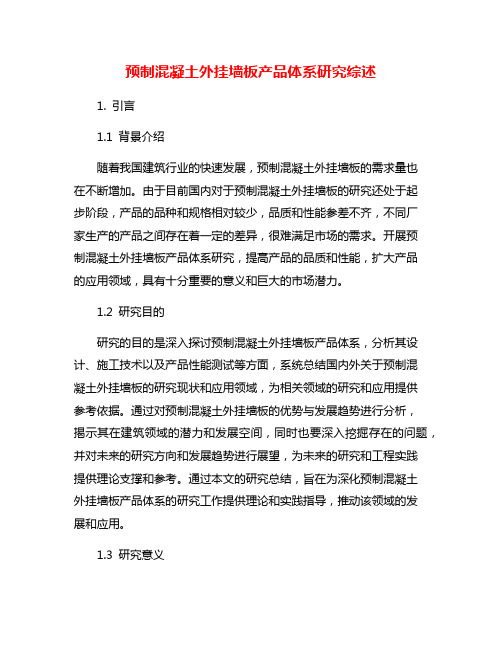 预制混凝土外挂墙板产品体系研究综述

1. 引言

1.1 背景介绍

随着我国建筑行业的快速发展，预制混凝土外挂墙板的需求量也在不断增加。由于目前国内对于预制混凝土外挂墙板的研究还处于起步阶段，产品的品种和规格相对较少，品质和性能参差不齐，不同厂家生产的产品之间存在着一定的差异，很难满足市场的需求。开展预制混凝土外挂墙板产品体系研究，提高产品的品质和性能，扩大产品的应用领域，具有十分重要的意义和巨大的市场潜力。

1.2 研究目的

研究的目的是深入探讨预制混凝土外挂墙板产品体系，分析其设计、施工技术以及产品性能测试等方面，系统总结国内外关于预制混凝土外挂墙板的研究现状和应用领域，为相关领域的研究和应用提供参考依据。通过对预制混凝土外挂墙板的优势与发展趋势进行分析，揭示其在建筑领域的潜力和发展空间，同时也要深入挖掘存在的问题，并对未来的研究方向和发展趋势进行展望，为未来的研究和工程实践提供理论支撑和参考。通过本文的研究总结，旨在为深化预制混凝土外挂墙板产品体系的研究工作提供理论和实践指导，推动该领域的发展和应用。

1.3 研究意义